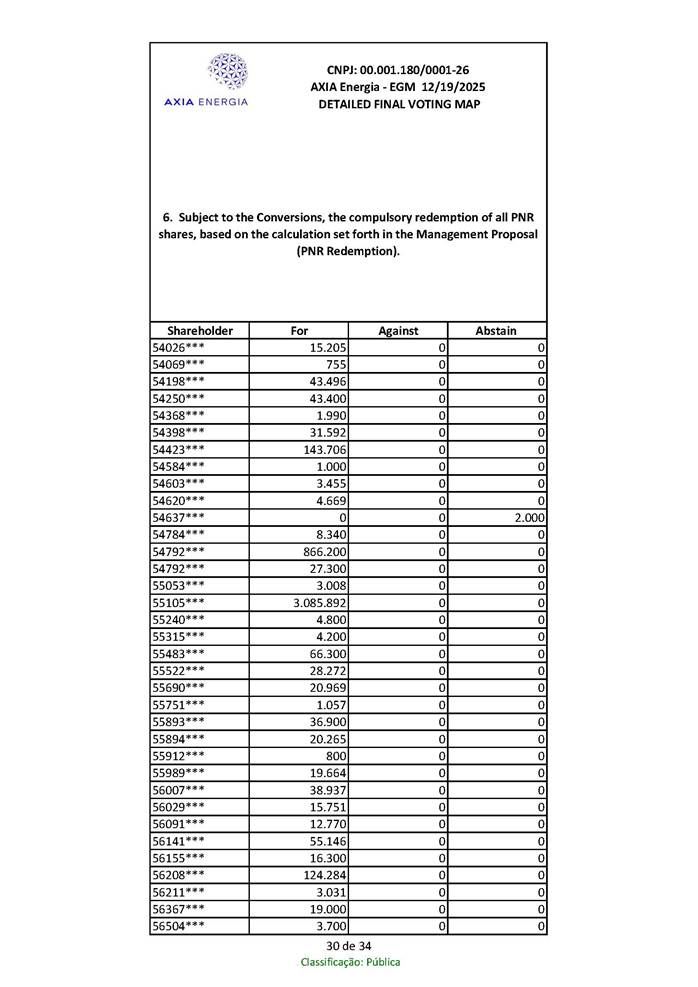 AXIA ENERGIA

CNPJ: 00.001.180/0001-26
AXIA Energia - EGM 12/19/2025
DETAILED FINAL VOTING MAP

6. Subject to the Conversions, the compulsory redemption of all PNR shares, based on the calculation set forth in the Management Proposal (PNR Redemption).

| Shareholder | For | Against | Abstain |
|---|---|---|---|
| 54026*** | 15.205 | 0 | 0 |
| 54069*** | 755 | 0 | 0 |
| 54198*** | 43.496 | 0 | 0 |
| 54250*** | 43.400 | 0 | 0 |
| 54368*** | 1.990 | 0 | 0 |
| 54398*** | 31.592 | 0 | 0 |
| 54423*** | 143.706 | 0 | 0 |
| 54584*** | 1.000 | 0 | 0 |
| 54603*** | 3.455 | 0 | 0 |
| 54620*** | 4.669 | 0 | 0 |
| 54637*** | 0 | 0 | 2.000 |
| 54784*** | 8.340 | 0 | 0 |
| 54792*** | 866.200 | 0 | 0 |
| 54792*** | 27.300 | 0 | 0 |
| 55053*** | 3.008 | 0 | 0 |
| 55105*** | 3.085.892 | 0 | 0 |
| 55240*** | 4.800 | 0 | 0 |
| 55315*** | 4.200 | 0 | 0 |
| 55483*** | 66.300 | 0 | 0 |
| 55522*** | 28.272 | 0 | 0 |
| 55690*** | 20.969 | 0 | 0 |
| 55751*** | 1.057 | 0 | 0 |
| 55893*** | 36.900 | 0 | 0 |
| 55894*** | 20.265 | 0 | 0 |
| 55912*** | 800 | 0 | 0 |
| 55989*** | 19.664 | 0 | 0 |
| 56007*** | 38.937 | 0 | 0 |
| 56029*** | 15.751 | 0 | 0 |
| 56091*** | 12.770 | 0 | 0 |
| 56141*** | 55.146 | 0 | 0 |
| 56155*** | 16.300 | 0 | 0 |
| 56208*** | 124.284 | 0 | 0 |
| 56211*** | 3.031 | 0 | 0 |
| 56367*** | 19.000 | 0 | 0 |
| 56504*** | 3.700 | 0 | 0 |

30 de 34
Classificação: Pública